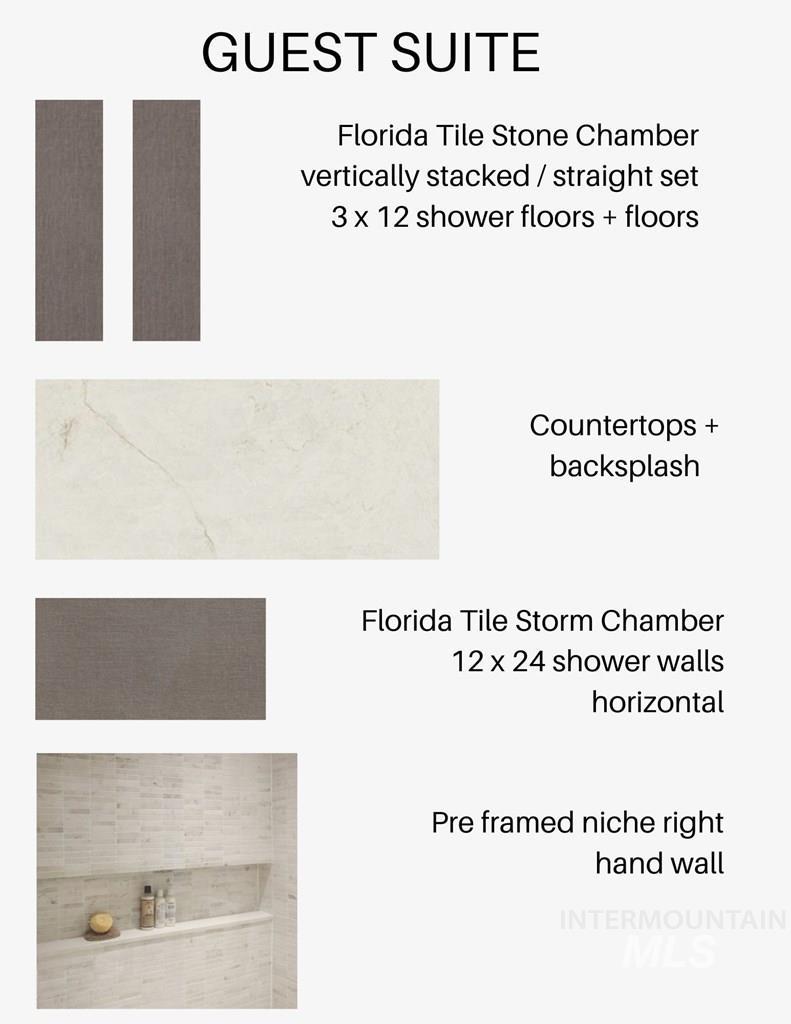 GUEST SUITE

Florida Tile Stone Chamber vertically stacked / straight set 3 x 12 shower floors + floors

Countertops + backsplash

Florida Tile Storm Chamber 12 x 24 shower walls horizontal

Pre framed niche right hand wall

INTERMOUNTAIN MLS